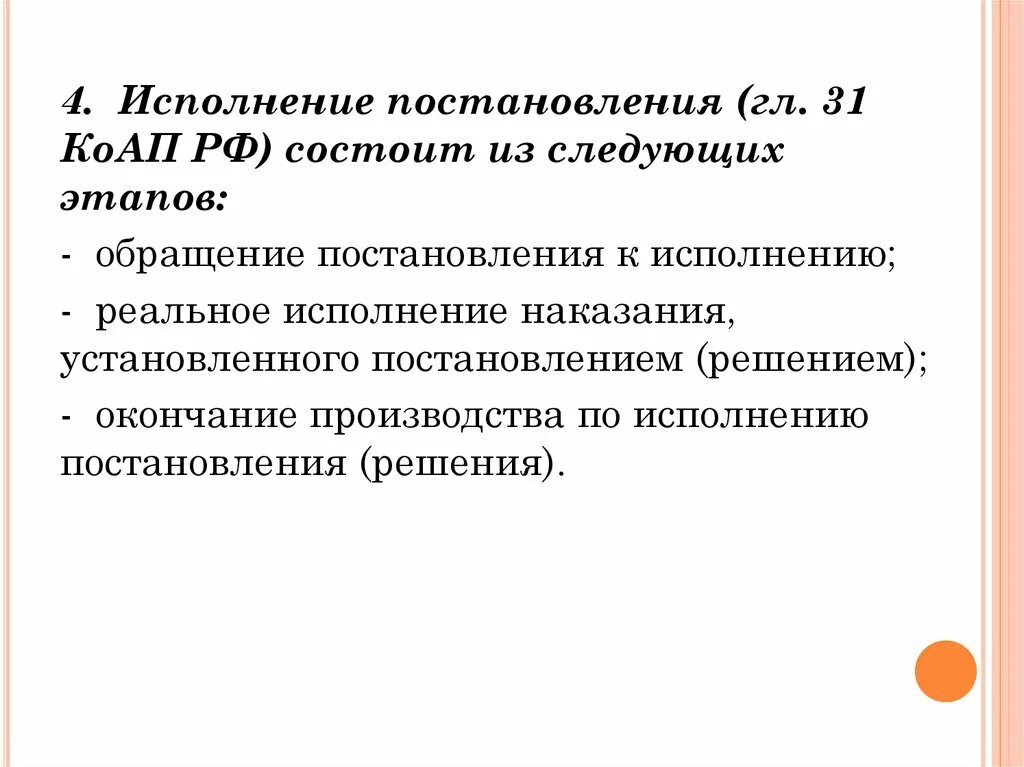 4. Исполнение постановления (гл. 31 КоАП РФ) состоит из следующих этапов:

- обращение постановления к исполнению;

- реальное исполнение наказания, установленного постановлением (решением);

- окончание производства по исполнению постановления (решения).